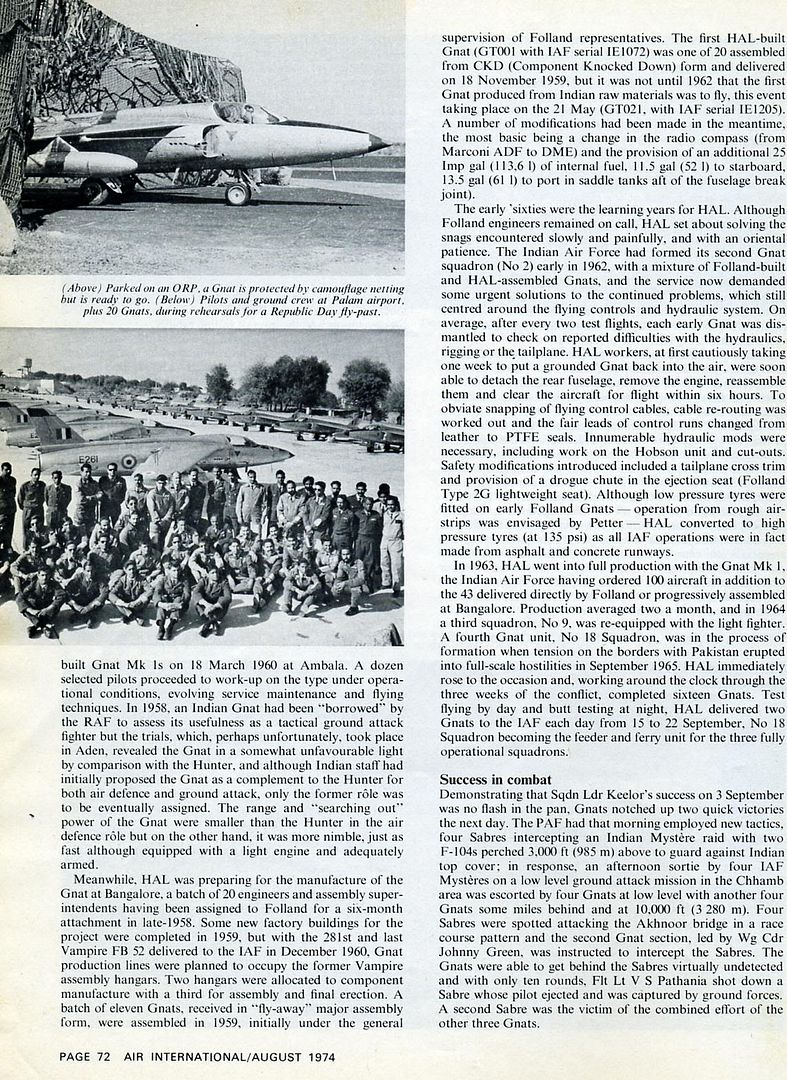 (Above) Parked on an ORP, a Gnat is protected by camouflage netting but is ready to go. (Below) Pilots and ground crew at Palam airport, plus 20 Gnats, during rehearsals for a Republic Day fly-past.

E261

built Gnat Mk 1s on 18 March 1960 at Ambala. A dozen selected pilots proceeded to work-up on the type under operational conditions, evolving service maintenance and flying techniques. In 1958, an Indian Gnat had been "borrowed" by the RAF to assess its usefulness as a tactical ground attack fighter but the trials, which, perhaps unfortunately, took place in Aden, revealed the Gnat in a somewhat unfavourable light by comparison with the Hunter, and although Indian staff had initially proposed the Gnat as a complement to the Hunter for both air defence and ground attack, only the former rôle was to be eventually assigned. The range and "searching out" power of the Gnat were smaller than the Hunter in the air defence rôle but on the other hand, it was more nimble, just as fast although equipped with a light engine and adequately armed.

Meanwhile, HAL was preparing for the manufacture of the Gnat at Bangalore, a batch of 20 engineers and assembly superintendents having been assigned to Folland for a six-month attachment in late-1958. Some new factory buildings for the project were completed in 1959, but with the 281st and last Vampire FB 52 delivered to the IAF in December 1960, Gnat production lines were planned to occupy the former Vampire assembly hangars. Two hangars were allocated to component manufacture with a third for assembly and final erection. A batch of eleven Gnats, received in "fly-away" major assembly form, were assembled in 1959, initially under the general supervision of Folland representatives. The first HAL-built Gnat (GT001 with IAF serial IE1072) was one of 20 assembled from CKD (Component Knocked Down) form and delivered on 18 November 1959, but it was not until 1962 that the first Gnat produced from Indian raw materials was to fly, this event taking place on the 21 May (GT021, with IAF serial IE1205). A number of modifications had been made in the meantime, the most basic being a change in the radio compass (from Marconi ADF to DME) and the provision of an additional 25 Imp gal (113,6 l) of internal fuel, 11.5 gal (52 l) to starboard, 13.5 gal (61 l) to port in saddle tanks aft of the fuselage break joint).

The early 'sixties were the learning years for HAL. Although Folland engineers remained on call, HAL set about solving the snags encountered slowly and painfully, and with an oriental patience. The Indian Air Force had formed its second Gnat squadron (No 2) early in 1962, with a mixture of Folland-built and HAL-assembled Gnats, and the service now demanded some urgent solutions to the continued problems, which still centred around the flying controls and hydraulic system. On average, after every two test flights, each early Gnat was dismantled to check on reported difficulties with the hydraulics, rigging or the tailplane. HAL workers, at first cautiously taking one week to put a grounded Gnat back into the air, were soon able to detach the rear fuselage, remove the engine, reassemble them and clear the aircraft for flight within six hours. To obviate snapping of flying control cables, cable re-routing was worked out and the fair leads of control runs changed from leather to PTFE seals. Innumerable hydraulic mods were necessary, including work on the Hobson unit and cut-outs. Safety modifications introduced included a tailplane cross trim and provision of a drogue chute in the ejection seat (Folland Type 2G lightweight seat). Although low pressure tyres were fitted on early Folland Gnats — operation from rough airstrips was envisaged by Petter — HAL converted to high pressure tyres (at 135 psi) as all IAF operations were in fact made from asphalt and concrete runways.

In 1963, HAL went into full production with the Gnat Mk 1, the Indian Air Force having ordered 100 aircraft in addition to the 43 delivered directly by Folland or progressively assembled at Bangalore. Production averaged two a month, and in 1964 a third squadron, No 9, was re-equipped with the light fighter. A fourth Gnat unit, No 18 Squadron, was in the process of formation when tension on the borders with Pakistan erupted into full-scale hostilities in September 1965. HAL immediately rose to the occasion and, working around the clock through the three weeks of the conflict, completed sixteen Gnats. Test flying by day and butt testing at night, HAL delivered two Gnats to the IAF each day from 15 to 22 September, No 18 Squadron becoming the feeder and ferry unit for the three fully operational squadrons.

Success in combat

Demonstrating that Sqdn Ldr Keelor's success on 3 September was no flash in the pan, Gnats notched up two quick victories the next day. The PAF had that morning employed new tactics, four Sabres intercepting an Indian Mystère raid with two F-104s perched 3,000 ft (985 m) above to guard against Indian top cover; in response, an afternoon sortie by four IAF Mystères on a low level ground attack mission in the Chhamb area was escorted by four Gnats at low level with another four Gnats some miles behind and at 10,000 ft (3 280 m). Four Sabres were spotted attacking the Akhnoor bridge in a race course pattern and the second Gnat section, led by Wg Cdr Johnny Green, was instructed to intercept the Sabres. The Gnats were able to get behind the Sabres virtually undetected and with only ten rounds, Flt Lt V S Pathania shot down a Sabre whose pilot ejected and was captured by ground forces. A second Sabre was the victim of the combined effort of the other three Gnats.

PAGE 72 AIR INTERNATIONAL/AUGUST 1974